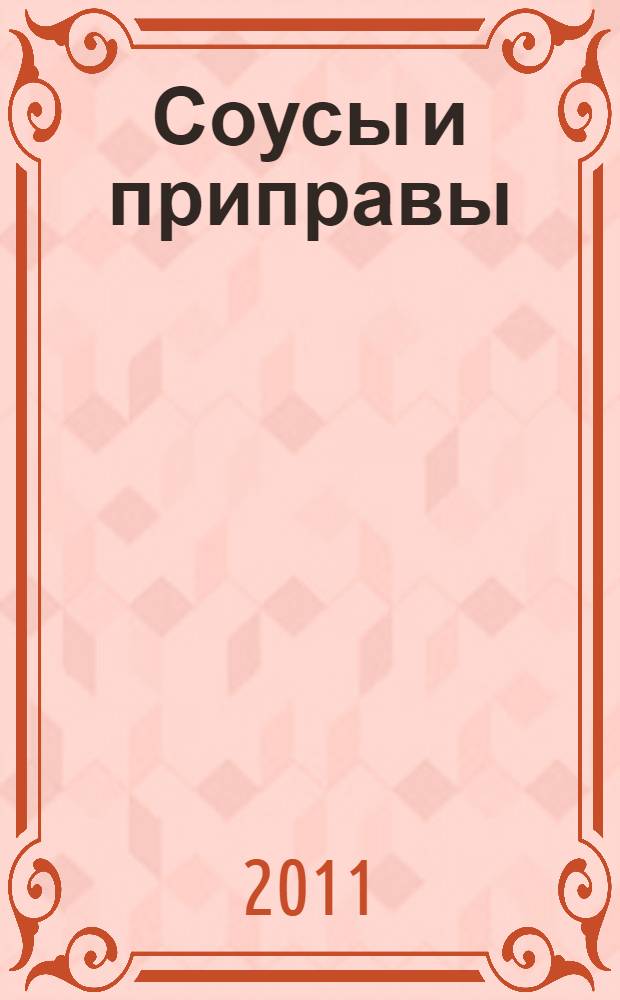 Соусы и приправы

2011